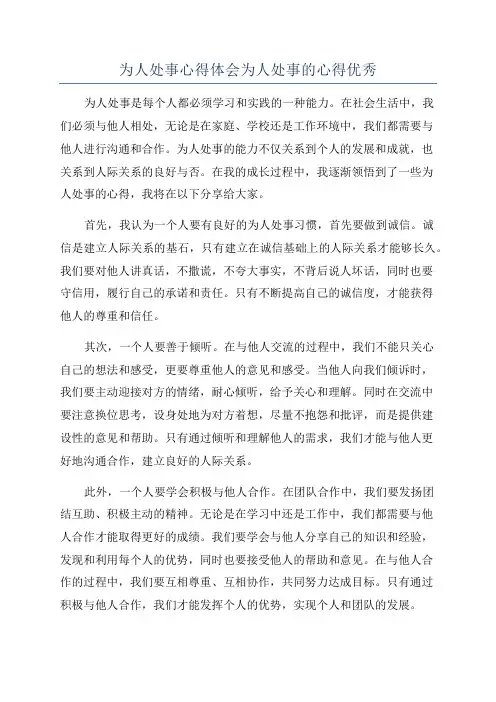 为人处事心得体会为人处事的心得优秀

为人处事是每个人都必须学习和实践的一种能力。在社会生活中，我们必须与他人相处，无论是在家庭、学校还是工作环境中，我们都需要与他人进行沟通和合作。为人处事的能力不仅关系到个人的发展和成就，也关系到人际关系的良好与否。在我的成长过程中，我逐渐领悟到了一些为人处事的心得，我将在以下分享给大家。

首先，我认为一个人要有良好的为人处事习惯，首先要做到诚信。诚信是建立人际关系的基石，只有建立在诚信基础上的人际关系才能够长久。我们要对他人讲真话，不撒谎，不夸大事实，不背后说人坏话，同时也要守信用，履行自己的承诺和责任。只有不断提高自己的诚信度，才能获得他人的尊重和信任。

其次，一个人要善于倾听。在与他人交流的过程中，我们不能只关心自己的想法和感受，更要尊重他人的意见和感受。当他人向我们倾诉时，我们要主动迎接对方的情绪，耐心倾听，给予关心和理解。同时在交流中要注意换位思考，设身处地为对方着想，尽量不抱怨和批评，而是提供建设性的意见和帮助。只有通过倾听和理解他人的需求，我们才能与他人更好地沟通合作，建立良好的人际关系。

此外，一个人要学会积极与他人合作。在团队合作中，我们要发扬团结互助、积极主动的精神。无论是在学习中还是工作中，我们都需要与他人合作才能取得更好的成绩。我们要学会与他人分享自己的知识和经验，发现和利用每个人的优势，同时也要接受他人的帮助和意见。在与他人合作的过程中，我们要互相尊重、互相协作，共同努力达成目标。只有通过积极与他人合作，我们才能发挥个人的优势，实现个人和团队的发展。